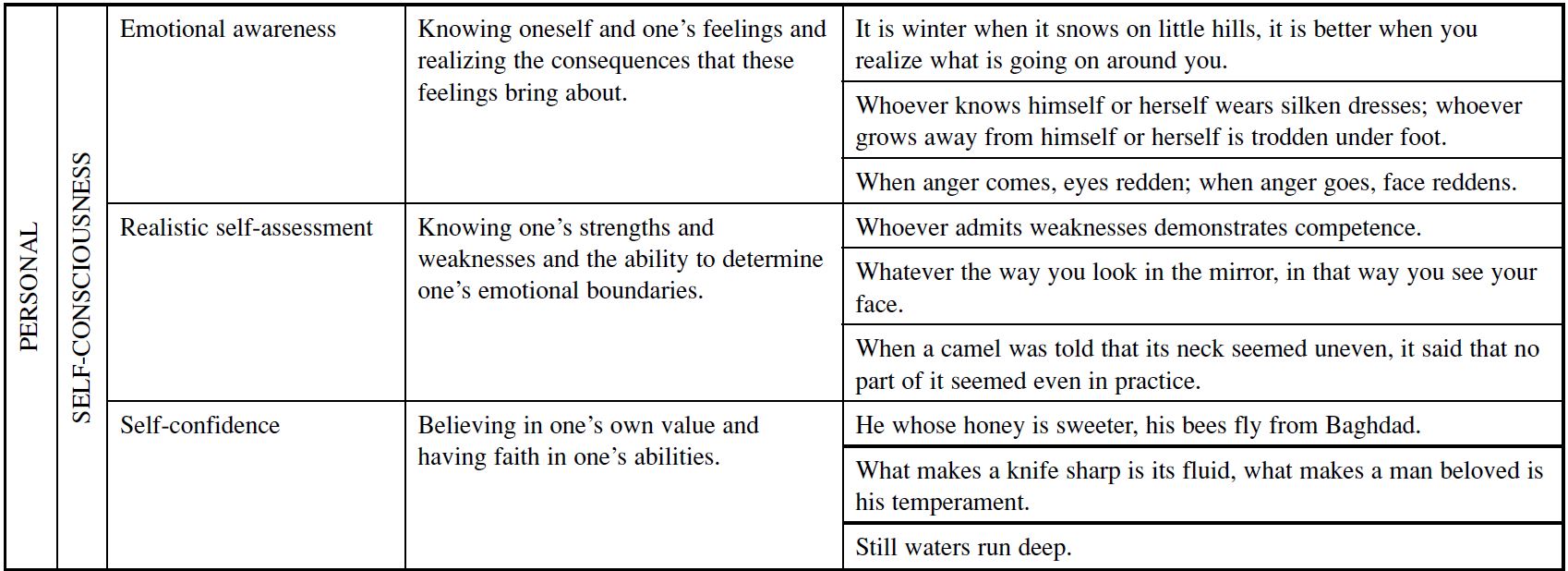 | PERSONAL | SELF-CONSCIOUSNESS | Emotional awareness | Knowing oneself and one's feelings and realizing the consequences that these feelings bring about. | It is winter when it snows on little hills, it is better when you realize what is going on around you. |
|---|---|---|---|---|
| | | | | Whoever knows himself or herself wears silken dresses; whoever grows away from himself or herself is trodden under foot. |
| | | | | When anger comes, eyes redden; when anger goes, face reddens. |
| | | Realistic self-assessment | Knowing one's strengths and weaknesses and the ability to determine one's emotional boundaries. | Whoever admits weaknesses demonstrates competence. |
| | | | | Whatever the way you look in the mirror, in that way you see your face. |
| | | | | When a camel was told that its neck seemed uneven, it said that no part of it seemed even in practice. |
| | | Self-confidence | Believing in one's own value and having faith in one's abilities. | He whose honey is sweeter, his bees fly from Baghdad. |
| | | | | What makes a knife sharp is its fluid, what makes a man beloved is his temperament. |
| | | | | Still waters run deep. |